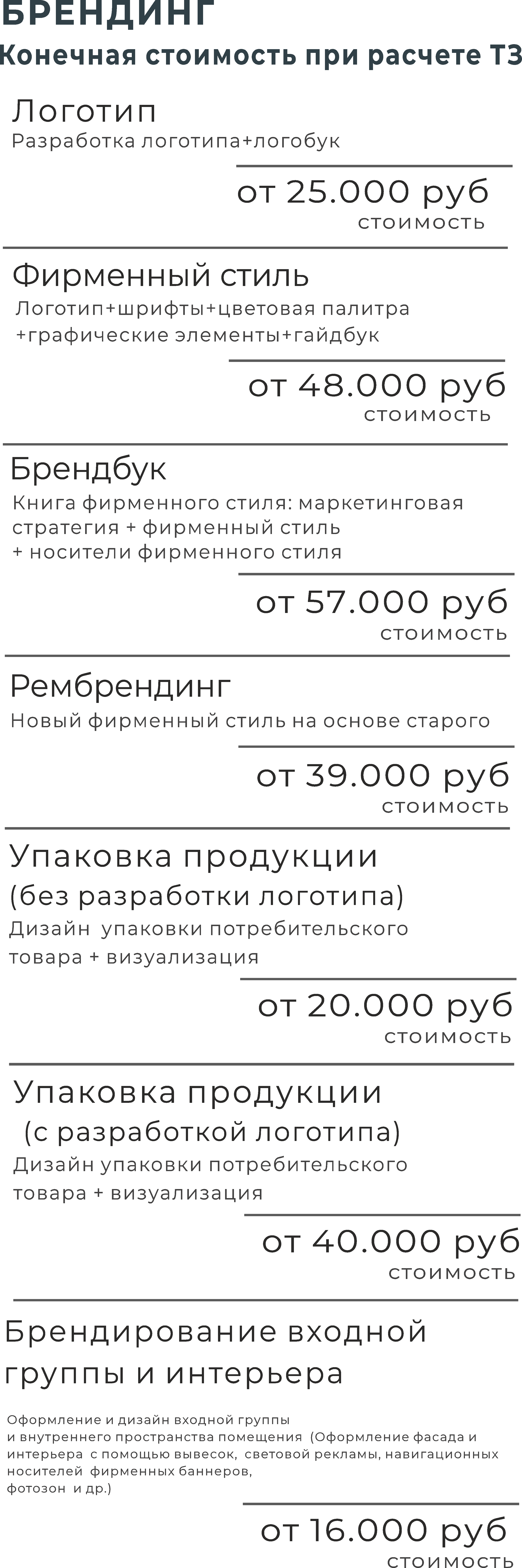 БРЕНДИНГ

Конечная стоимость при расчете ТЗ

Логотип

Разработка логотипа+логобук

от 25.000 руб

стоимость

Фирменный стиль

Логотип+шрифты+цветовая палитра +графические элементы+гайдбук

от 48.000 руб

стоимость

Брендбук

Книга фирменного стиля: маркетинговая стратегия + фирменный стиль + носители фирменного стиля

от 57.000 руб

стоимость

Рембрендинг

Новый фирменный стиль на основе старого

от 39.000 руб

стоимость

Упаковка продукции
(без разработки логотипа)

Дизайн упаковки потребительского товара + визуализация

от 20.000 руб

стоимость

Упаковка продукции
(с разработкой логотипа)

Дизайн упаковки потребительского товара + визуализация

от 40.000 руб

стоимость

Брендирование входной группы и интерьера

Оформление и дизайн входной группы и внутреннего пространства помещения (Оформление фасада и интерьера с помощью вывесок, световой рекламы, навигационных носителей фирменных баннеров, фотозон и др.)

от 16.000 руб

стоимость